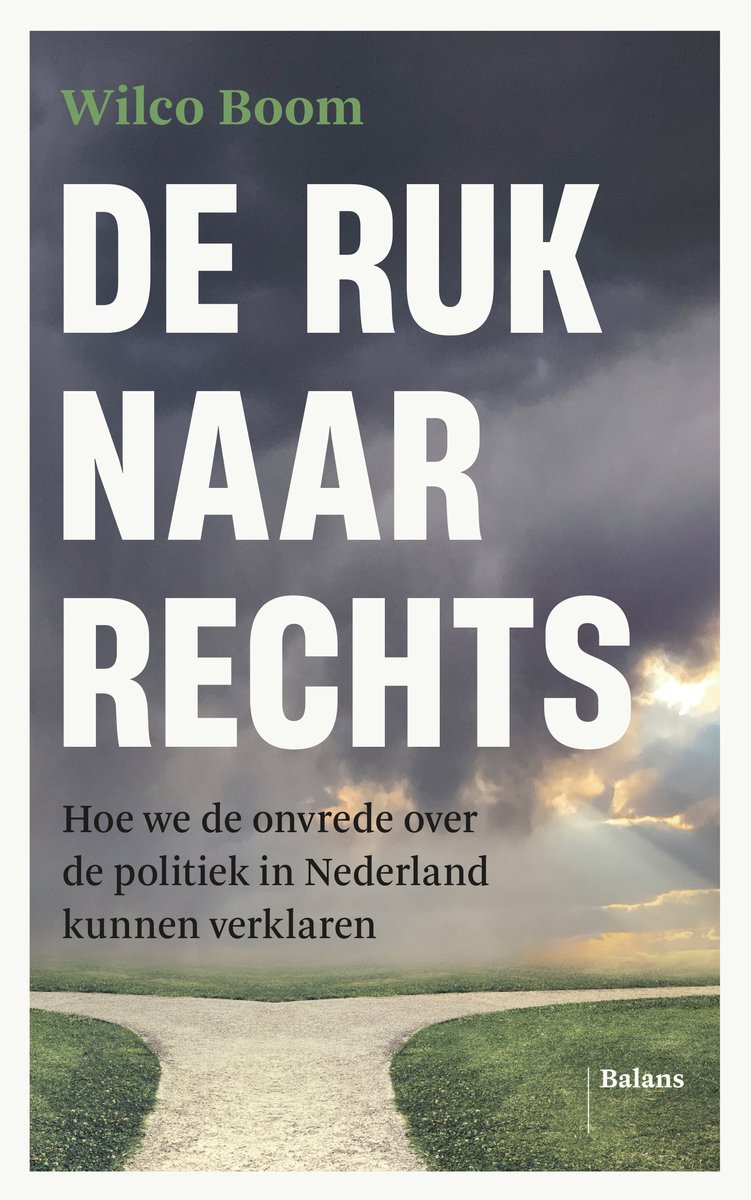 Wilco Boom

DE RUK NAAR RECHTS

Hoe we de onvrede over de politiek in Nederland kunnen verklaren

Balans